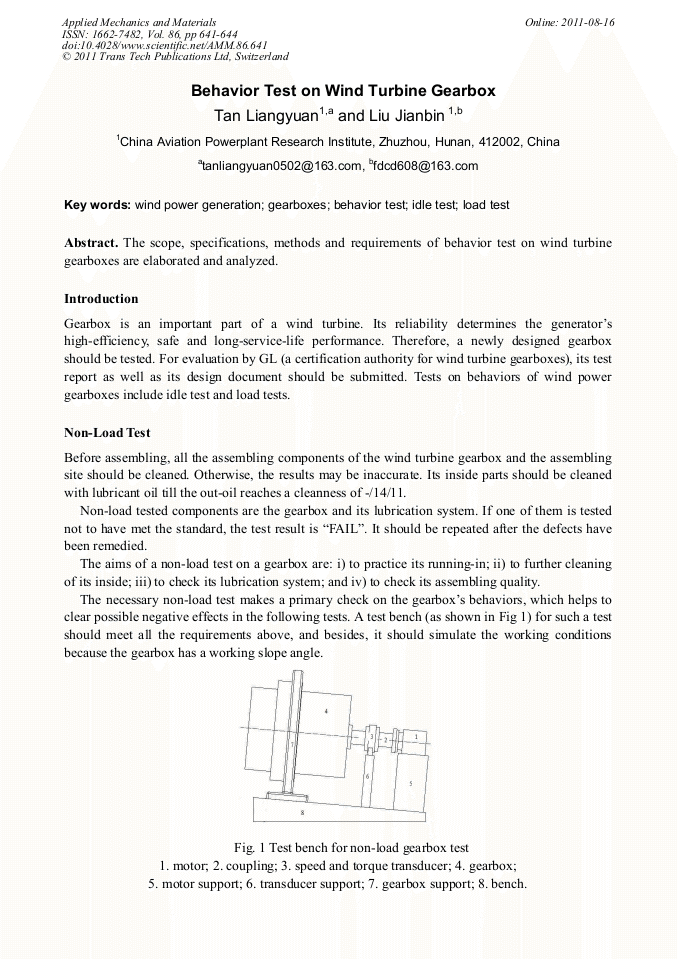 Applied Mechanics and Materials
ISSN: 1662-7482, Vol. 86, pp 641-644
doi:10.4028/www.scientific.net/AMM.86.641
© 2011 Trans Tech Publications Ltd, Switzerland

Online: 2011-08-16

Behavior Test on Wind Turbine Gearbox

Tan Liangyuan$^{1,a}$ and Liu Jianbin $^{1,b}$

$^{1}$China Aviation Powerplant Research Institute, Zhuzhou, Hunan, 412002, China

$^{a}$tanliangyuan0502@163.com, $^{b}$fdcd608@163.com

Key words: wind power generation; gearboxes; behavior test; idle test; load test

Abstract. The scope, specifications, methods and requirements of behavior test on wind turbine gearboxes are elaborated and analyzed.

Introduction

Gearbox is an important part of a wind turbine. Its reliability determines the generator's high-efficiency, safe and long-service-life performance. Therefore, a newly designed gearbox should be tested. For evaluation by GL (a certification authority for wind turbine gearboxes), its test report as well as its design document should be submitted. Tests on behaviors of wind power gearboxes include idle test and load tests.

Non-Load Test

Before assembling, all the assembling components of the wind turbine gearbox and the assembling site should be cleaned. Otherwise, the results may be inaccurate. Its inside parts should be cleaned with lubricant oil till the out-oil reaches a cleanness of -/14/11.

Non-load tested components are the gearbox and its lubrication system. If one of them is tested not to have met the standard, the test result is "FAIL". It should be repeated after the defects have been remedied.

The aims of a non-load test on a gearbox are: i) to practice its running-in; ii) to further cleaning of its inside; iii) to check its lubrication system; and iv) to check its assembling quality.

The necessary non-load test makes a primary check on the gearbox's behaviors, which helps to clear possible negative effects in the following tests. A test bench (as shown in Fig 1) for such a test should meet all the requirements above, and besides, it should simulate the working conditions because the gearbox has a working slope angle.

4
7
3 2 1
6
5
8

Fig. 1 Test bench for non-load gearbox test
1. motor; 2. coupling; 3. speed and torque transducer; 4. gearbox;
5. motor support; 6. transducer support; 7. gearbox support; 8. bench.